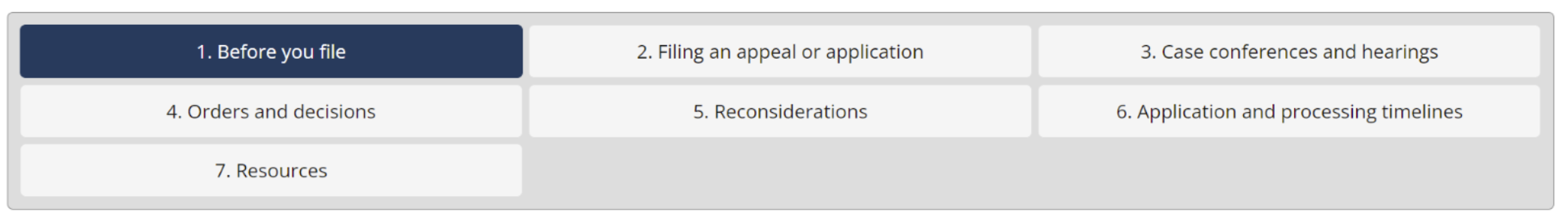 1. Before you file

2. Filing an appeal or application

3. Case conferences and hearings

4. Orders and decisions

5. Reconsiderations

6. Application and processing timelines

7. Resources